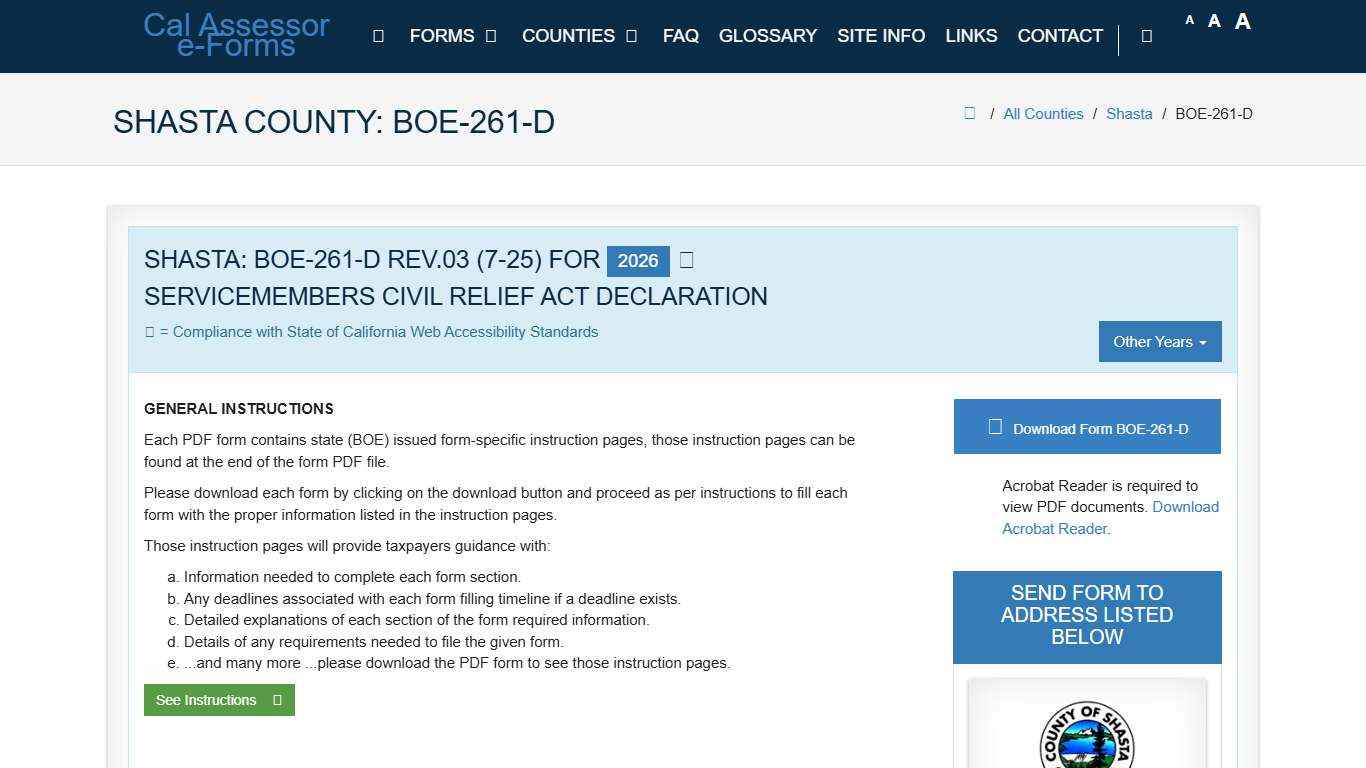 Cal Assessor e-Forms

FORMS COUNTIES FAQ GLOSSARY SITE INFO LINKS CONTACT

A A A

SHASTA COUNTY: BOE-261-D

/ All Counties / Shasta / BOE-261-D

SHASTA: BOE-261-D REV.03 (7-25) FOR 2026
SERVICEMEMBERS CIVIL RELIEF ACT DECLARATION

= Compliance with State of California Web Accessibility Standards

Other Years

GENERAL INSTRUCTIONS

Each PDF form contains state (BOE) issued form-specific instruction pages, those instruction pages can be found at the end of the form PDF file.

Please download each form by clicking on the download button and proceed as per instructions to fill each form with the proper information listed in the instruction pages.

Those instruction pages will provide taxpayers guidance with:

a. Information needed to complete each form section.
b. Any deadlines associated with each form filling timeline if a deadline exists.
c. Detailed explanations of each section of the form required information.
d. Details of any requirements needed to file the given form.
e. ...and many more ...please download the PDF form to see those instruction pages.

See Instructions

Download Form BOE-261-D

Acrobat Reader is required to view PDF documents. Download Acrobat Reader.

SEND FORM TO ADDRESS LISTED BELOW

COUNTY OF SHASTA